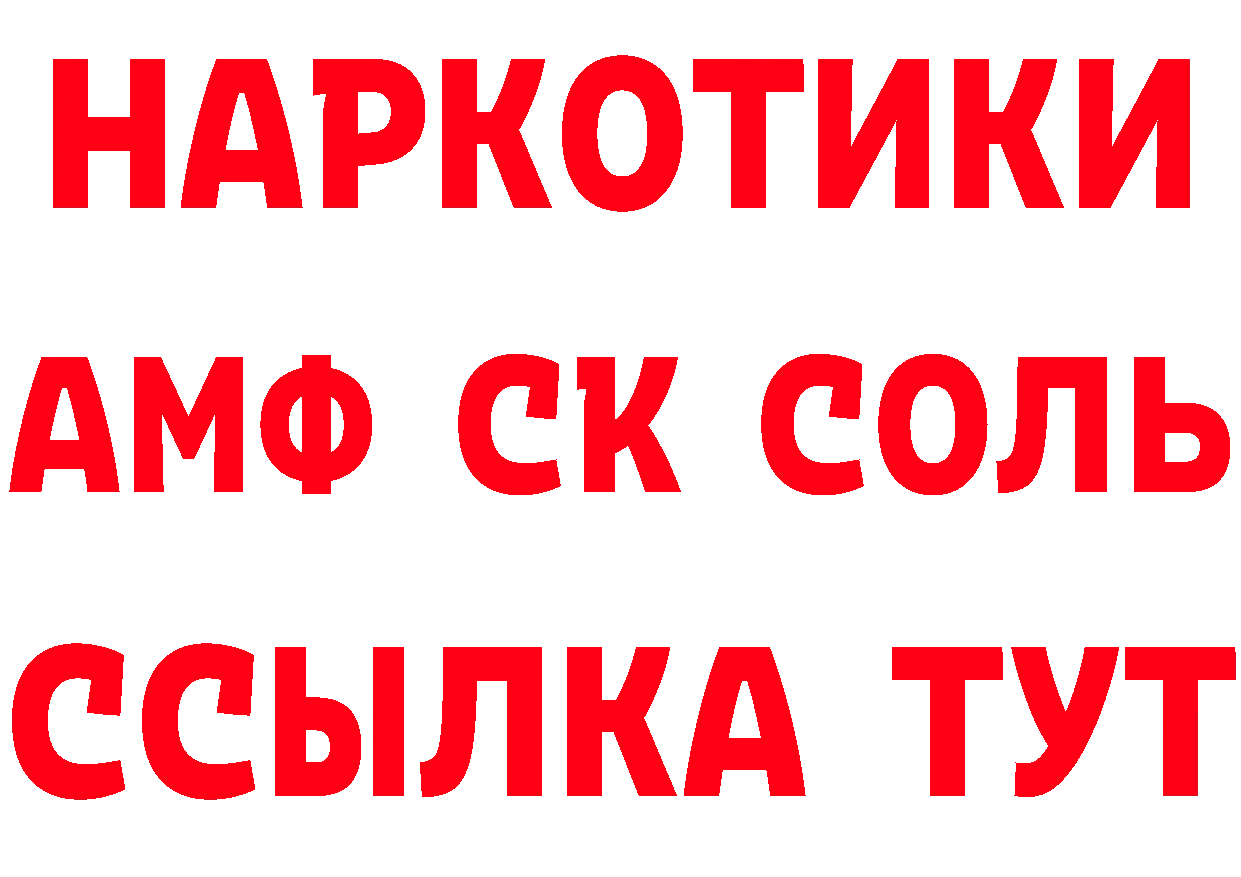 НАРКОТИКИ

АМФ СК СОЛЬ

ССЫЛКА ТУТ